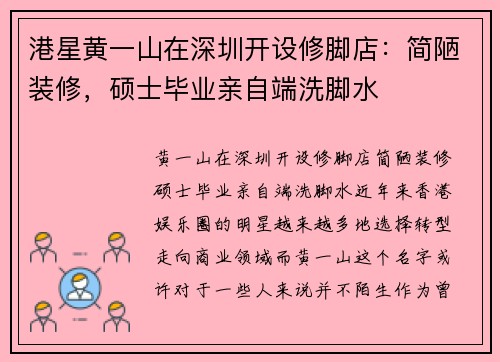 港星黄一山在深圳开设修脚店：简陋装修，硕士毕业亲自端洗脚水

黄一山在深圳开设修脚店简陋装修硕士毕业亲自端洗脚水近年来香港娱乐圈的明星越来越多地选择转型走向商业领域而黄一山这个名字或许对于一些人来说并不陌生作为曾